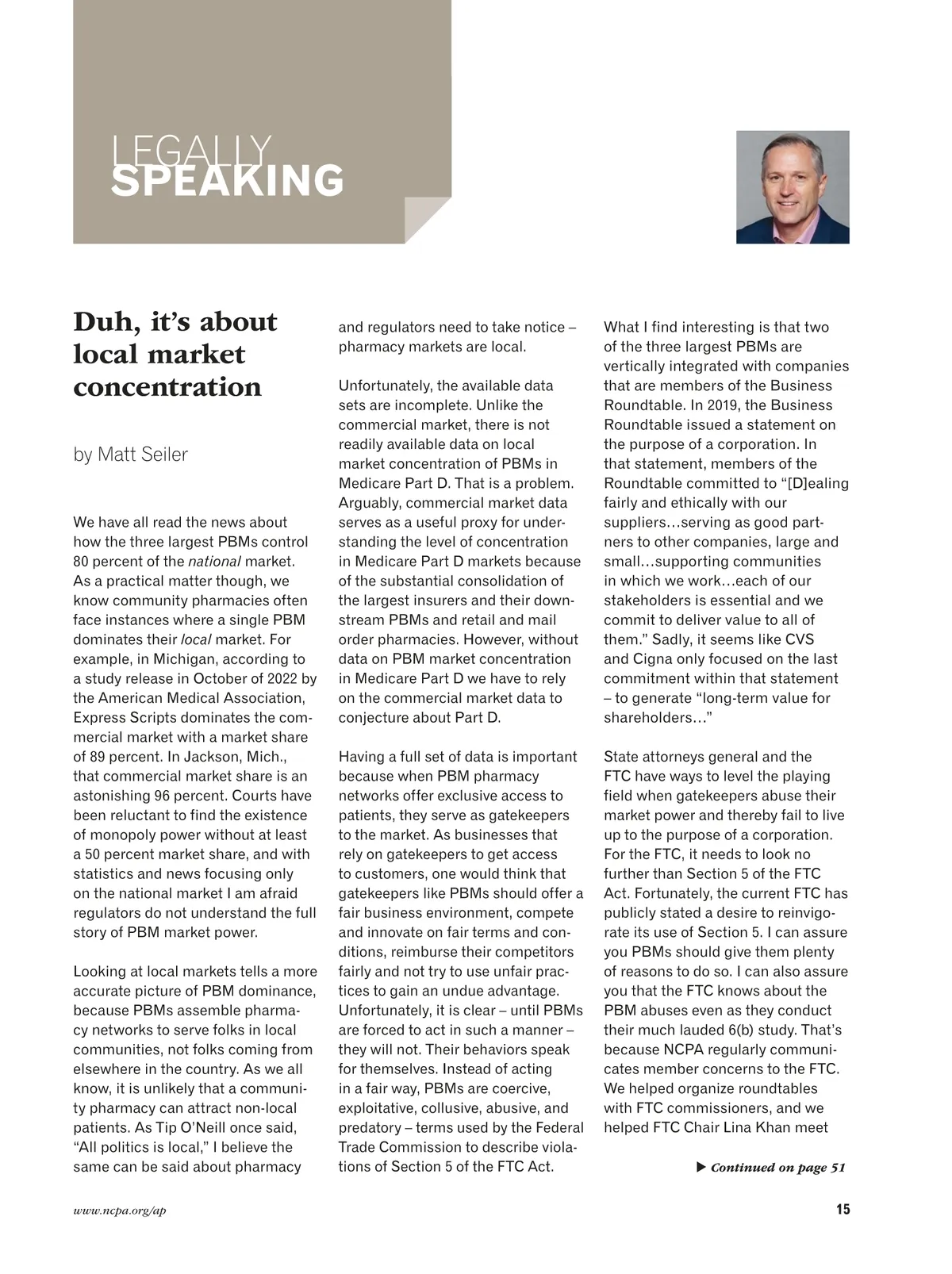 LEGALLY
SPEAKING

Duh, it's about local market concentration

by Matt Seiler

We have all read the news about how the three largest PBMs control 80 percent of the national market. As a practical matter though, we know community pharmacies often face instances where a single PBM dominates their local market. For example, in Michigan, according to a study release in October of 2022 by the American Medical Association, Express Scripts dominates the commercial market with a market share of 89 percent. In Jackson, Mich., that commercial market share is an astonishing 96 percent. Courts have been reluctant to find the existence of monopoly power without at least a 50 percent market share, and with statistics and news focusing only on the national market I am afraid regulators do not understand the full story of PBM market power.

Looking at local markets tells a more accurate picture of PBM dominance, because PBMs assemble pharmacy networks to serve folks in local communities, not folks coming from elsewhere in the country. As we all know, it is unlikely that a community pharmacy can attract non-local patients. As Tip O'Neill once said, "All politics is local," I believe the same can be said about pharmacy and regulators need to take notice – pharmacy markets are local.

Unfortunately, the available data sets are incomplete. Unlike the commercial market, there is not readily available data on local market concentration of PBMs in Medicare Part D. That is a problem. Arguably, commercial market data serves as a useful proxy for understanding the level of concentration in Medicare Part D markets because of the substantial consolidation of the largest insurers and their downstream PBMs and retail and mail order pharmacies. However, without data on PBM market concentration in Medicare Part D we have to rely on the commercial market data to conjecture about Part D.

Having a full set of data is important because when PBM pharmacy networks offer exclusive access to patients, they serve as gatekeepers to the market. As businesses that rely on gatekeepers to get access to customers, one would think that gatekeepers like PBMs should offer a fair business environment, compete and innovate on fair terms and conditions, reimburse their competitors fairly and not try to use unfair practices to gain an undue advantage. Unfortunately, it is clear – until PBMs are forced to act in such a manner – they will not. Their behaviors speak for themselves. Instead of acting in a fair way, PBMs are coercive, exploitative, collusive, abusive, and predatory – terms used by the Federal Trade Commission to describe violations of Section 5 of the FTC Act.

What I find interesting is that two of the three largest PBMs are vertically integrated with companies that are members of the Business Roundtable. In 2019, the Business Roundtable issued a statement on the purpose of a corporation. In that statement, members of the Roundtable committed to "[D]ealing fairly and ethically with our suppliers…serving as good partners to other companies, large and small…supporting communities in which we work…each of our stakeholders is essential and we commit to deliver value to all of them." Sadly, it seems like CVS and Cigna only focused on the last commitment within that statement – to generate "long-term value for shareholders…"

State attorneys general and the FTC have ways to level the playing field when gatekeepers abuse their market power and thereby fail to live up to the purpose of a corporation. For the FTC, it needs to look no further than Section 5 of the FTC Act. Fortunately, the current FTC has publicly stated a desire to reinvigorate its use of Section 5. I can assure you PBMs should give them plenty of reasons to do so. I can also assure you that the FTC knows about the PBM abuses even as they conduct their much lauded 6(b) study. That's because NCPA regularly communicates member concerns to the FTC. We helped organize roundtables with FTC commissioners, and we helped FTC Chair Lina Khan meet

▶ Continued on page 51

www.ncpa.org/ap

15